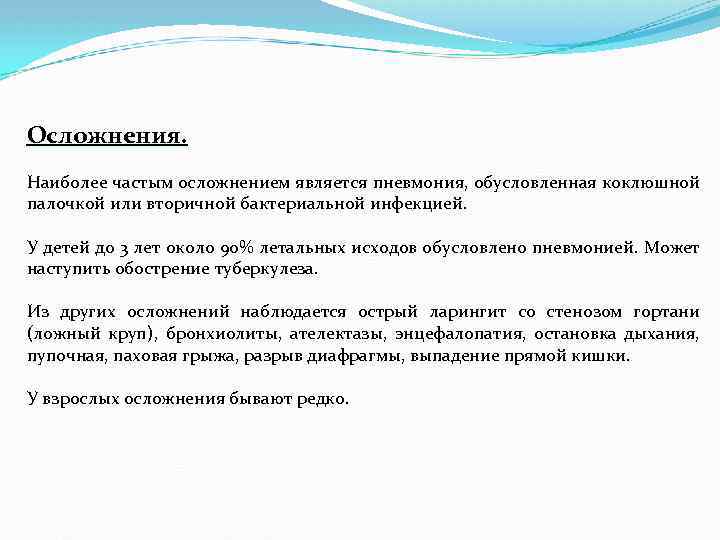 Осложнения.

Наиболее частым осложнением является пневмония, обусловленная коклюшной палочкой или вторичной бактериальной инфекцией.

У детей до 3 лет около 90% летальных исходов обусловлено пневмонией. Может наступить обострение туберкулеза.

Из других осложнений наблюдается острый ларингит со стенозом гортани (ложный круп), бронхиолиты, ателектазы, энцефалопатия, остановка дыхания, пупочная, паховая грыжа, разрыв диафрагмы, выпадение прямой кишки.

У взрослых осложнения бывают редко.